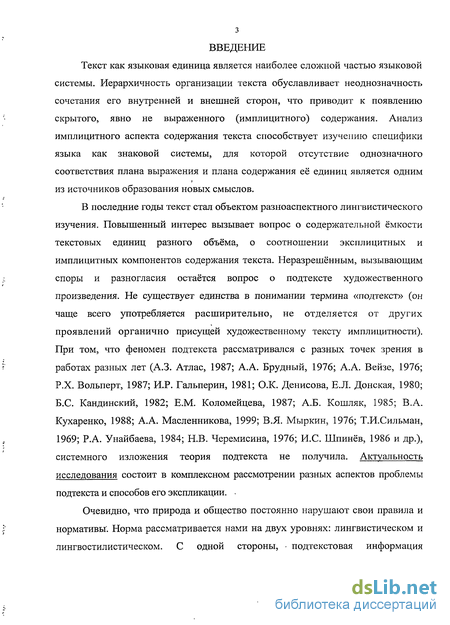 3

ВВЕДЕНИЕ

Текст как языковая единица является наиболее сложной частью языковой системы. Иерархичность организации текста обуславливает неоднозначность сочетания его внутренней и внешней сторон, что приводит к появлению скрытого, явно не выраженного (имплицитного) содержания. Анализ имплицитного аспекта содержания текста способствует изучению специфики языка как знаковой системы, для которой отсутствие однозначного соответствия плана выражения и плана содержания её единиц является одним из источников образования новых смыслов.

В последние годы текст стал объектом разноаспектного лингвистического изучения. Повышенный интерес вызывает вопрос о содержательной ёмкости текстовых единиц разного объёма, о соотношении эксплицитных и имплицитных компонентов содержания текста. Неразрешённым, вызывающим споры и разногласия остаётся вопрос о подтексте художественного произведения. Не существует единства в понимании термина «подтекст» (он чаще всего употребляется расширительно, не отделяется от других проявлений органично присущей художественному тексту имплицитности). При том, что феномен подтекста рассматривался с разных точек зрения в работах разных лет (А.З. Атлас, 1987; А.А. Брудный, 1976; А.А. Вейзе, 1976; Р.Х. Вольперт, 1987; И.Р. Гальперин, 1981; О.К. Денисова, Е.Л. Донская, 1980; Б.С. Кандинский, 1982; Е.М. Коломейцева, 1987; А.Б. Кошляк, 1985; В.А. Кухаренко, 1988; А.А. Масленникова, 1999; В.Я. Мыркин, 1976; Т.И.Сильман, 1969; Р.А. Унайбаева, 1984; Н.В. Черемисина, 1976; И.С. Шпинёв, 1986 и др.), системного изложения теория подтекста не получила. Актуальность исследования состоит в комплексном рассмотрении разных аспектов проблемы подтекста и способов его экспликации.

Очевидно, что природа и общество постоянно нарушают свои правила и нормативы. Норма рассматривается нами на двух уровнях: лингвистическом и лингвостилистическом. С одной стороны, подтекстовая информация

dsLib.net
библиотека диссертаций